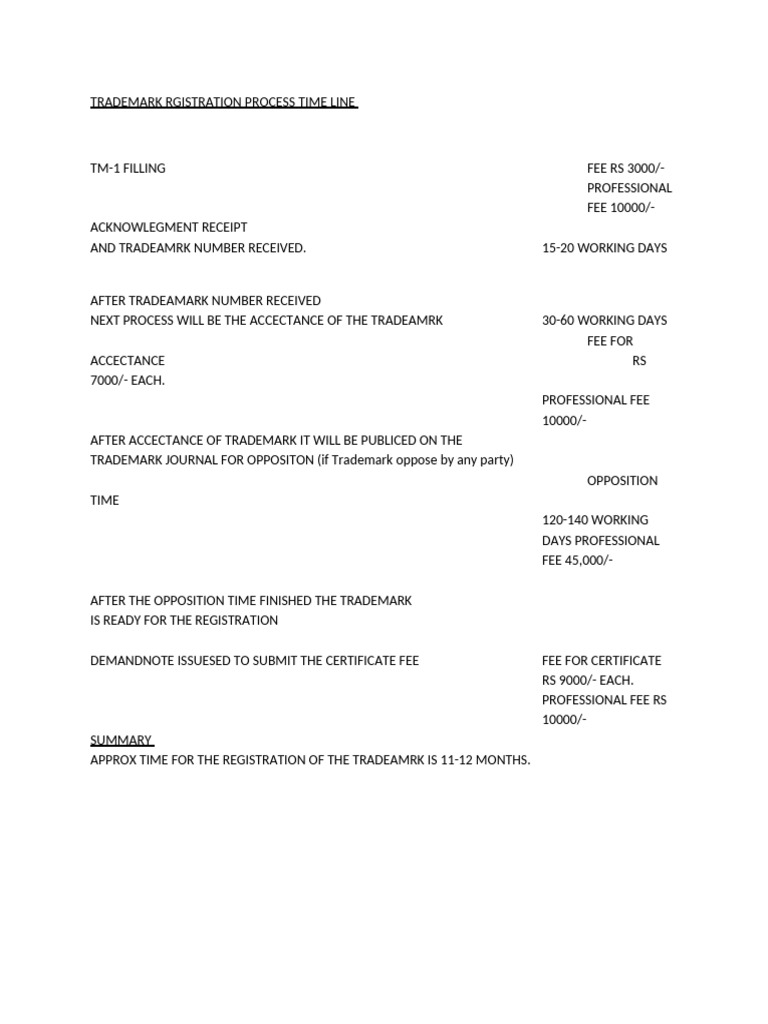 TRADEMARK RGISTRATION PROCESS TIME LINE

TM-1 FILLING

FEE RS 3000/-
PROFESSIONAL
FEE 10000/-

ACKNOWLEGMENT RECEIPT
AND TRADEAMRK NUMBER RECEIVED.

15-20 WORKING DAYS

AFTER TRADEAMARK NUMBER RECEIVED
NEXT PROCESS WILL BE THE ACCECTANCE OF THE TRADEAMRK

30-60 WORKING DAYS
FEE FOR

ACCECTANCE

RS

7000/- EACH.

PROFESSIONAL FEE
10000/-

AFTER ACCECTANCE OF TRADEMARK IT WILL BE PUBLICED ON THE TRADEMARK JOURNAL FOR OPPOSITON (if Trademark oppose by any party)

OPPOSITION

TIME

120-140 WORKING
DAYS PROFESSIONAL
FEE 45,000/-

AFTER THE OPPOSITION TIME FINISHED THE TRADEMARK
IS READY FOR THE REGISTRATION

DEMANDNOTE ISSUESED TO SUBMIT THE CERTIFICATE FEE

FEE FOR CERTIFICATE
RS 9000/- EACH.
PROFESSIONAL FEE RS
10000/-

SUMMARY
APPROX TIME FOR THE REGISTRATION OF THE TRADEAMRK IS 11-12 MONTHS.